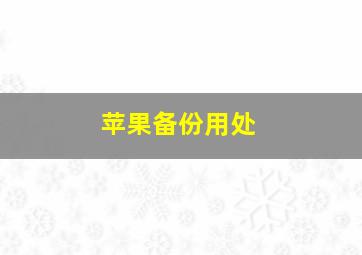 苹果备份用处